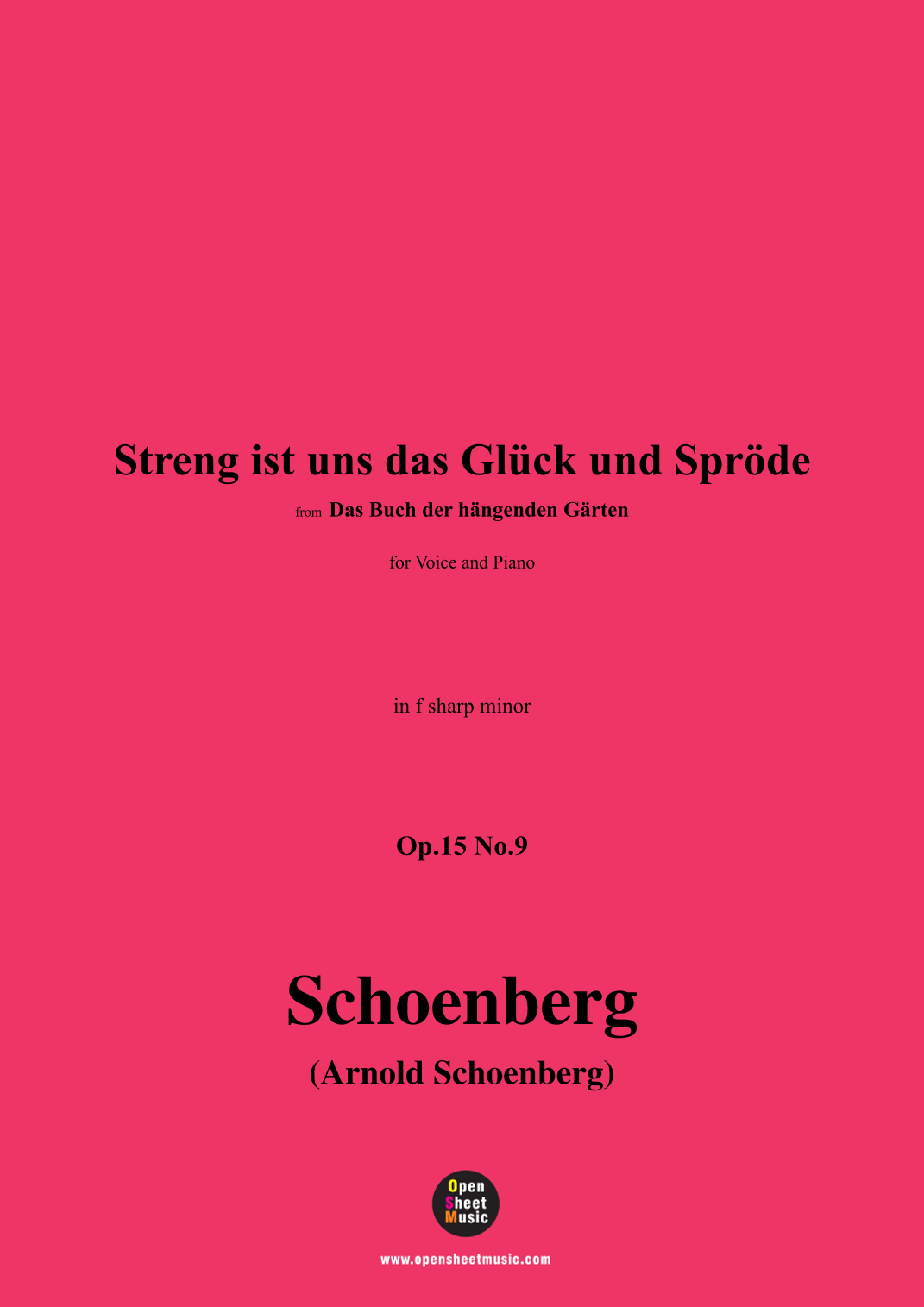 Streng ist uns das Glück und Spröde

from Das Buch der hängenden Gärten

for Voice and Piano

in f sharp minor

Op.15 No.9

Schoenberg

(Arnold Schoenberg)

Open
Sheet
Music

www.opensheetmusic.com